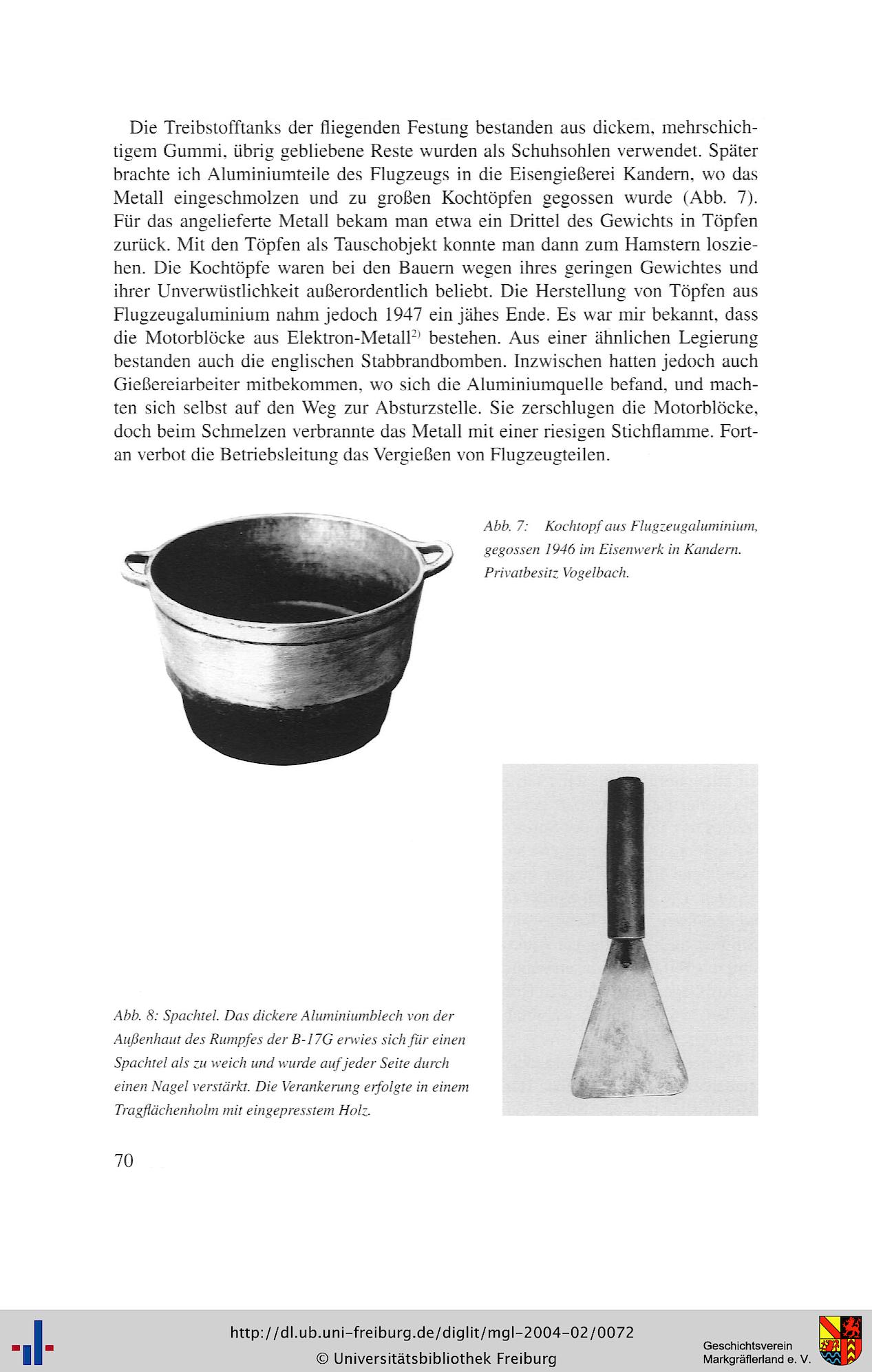 Die Treibstofftanks der fliegenden Festung bestanden aus dickem, mehrschichtigem Gummi, übrig gebliebene Reste wurden als Schuhsohlen verwendet. Später brachte ich Aluminiumteile des Flugzeugs in die Eisengießerei Kandern, wo das Metall eingeschmolzen und zu großen Kochtöpfen gegossen wurde (Abb. 7). Für das angelieferte Metall bekam man etwa ein Drittel des Gewichts in Töpfen zurück. Mit den Töpfen als Tauschobjekt konnte man dann zum Hamstern losziehen. Die Kochtöpfe waren bei den Bauern wegen ihres geringen Gewichtes und ihrer Unverwüstlichkeit außerordentlich beliebt. Die Herstellung von Töpfen aus Flugzeugaluminium nahm jedoch 1947 ein jähes Ende. Es war mir bekannt, dass die Motorblöcke aus Elektron-Metall$^{2)}$ bestehen. Aus einer ähnlichen Legierung bestanden auch die englischen Stabbrandbomben. Inzwischen hatten jedoch auch Gießereiarbeiter mitbekommen, wo sich die Aluminiumquelle befand, und machten sich selbst auf den Weg zur Absturzstelle. Sie zerschlugen die Motorblöcke, doch beim Schmelzen verbrannte das Metall mit einer riesigen Stichflamme. Fortan verbot die Betriebsleitung das Vergießen von Flugzeugteilen.

Abb. 7: Kochtopf aus Flugzeugaluminium, gegossen 1946 im Eisenwerk in Kandern. Privatbesitz Vogelbach.

Abb. 8: Spachtel. Das dickere Aluminiumblech von der Außenhaut des Rumpfes der B-17G erwies sich für einen Spachtel als zu weich und wurde auf jeder Seite durch einen Nagel verstärkt. Die Verankerung erfolgte in einem Tragflächenholm mit eingepresstem Holz.

70

http://dl.ub.uni-freiburg.de/diglit/mgl-2004-02/0072
© Universitätsbibliothek Freiburg

Geschichtsverein
Markgräflerland e. V.